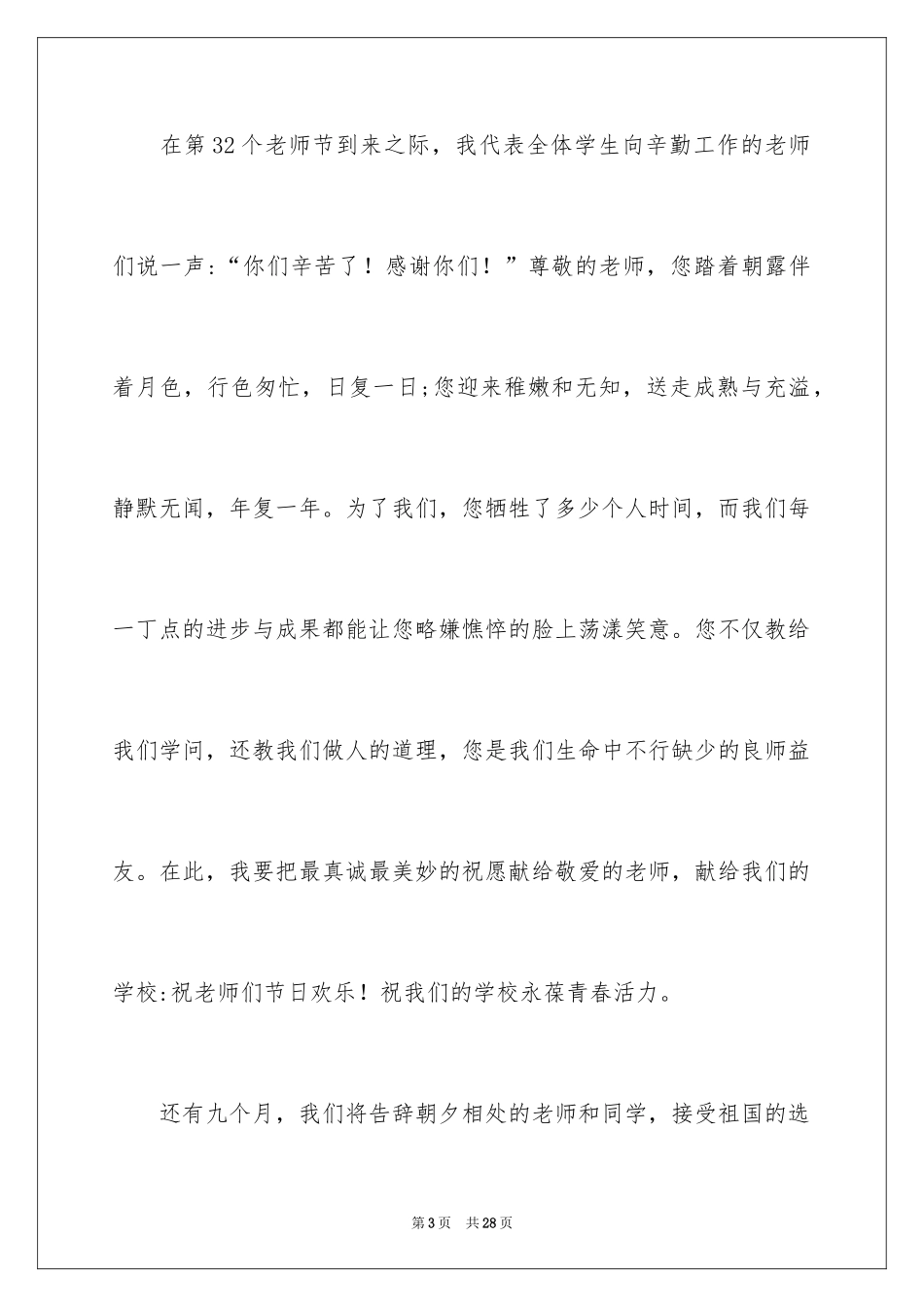 在第32个老师节到来之际，我代表全体学生向辛勤工作的老师们说一声:“你们辛苦了！感谢你们！”尊敬的老师，您踏着朝露伴着月色，行色匆忙，日复一日;您迎来稚嫩和无知，送走成熟与充溢，静默无闻，年复一年。为了我们，您牺牲了多少个人时间，而我们每一丁点的进步与成果都能让您略嫌憔悴的脸上荡漾笑意。您不仅教给我们学问，还教我们做人的道理，您是我们生命中不行缺少的良师益友。在此，我要把最真诚最美妙的祝愿献给敬爱的老师，献给我们的学校:祝老师们节日欢乐！祝我们的学校永葆青春活力。

还有九个月，我们将告辞朝夕相处的老师和同学，接受祖国的选

第3页　共28页